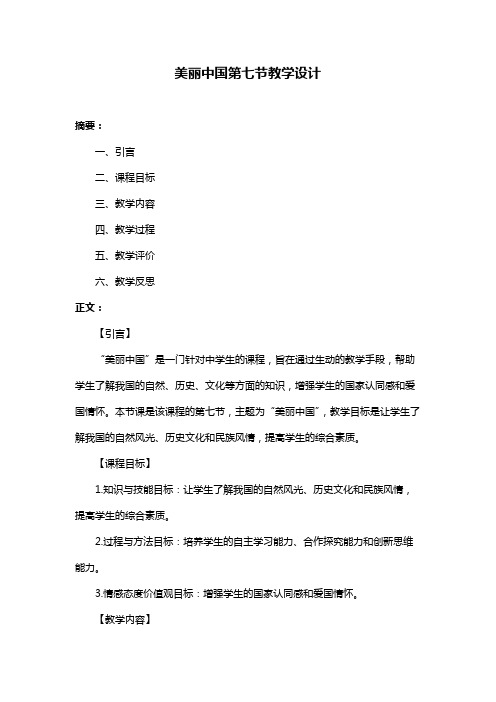 美丽中国第七节教学设计

摘要：

一、引言

二、课程目标

三、教学内容

四、教学过程

五、教学评价

六、教学反思

正文：

【引言】

“美丽中国”是一门针对中学生的课程，旨在通过生动的教学手段，帮助学生了解我国的自然、历史、文化等方面的知识，增强学生的国家认同感和爱国情怀。本节课是该课程的第七节，主题为“美丽中国”，教学目标是让学生了解我国的自然风光、历史文化和民族风情，提高学生的综合素质。

【课程目标】

1.知识与技能目标：让学生了解我国的自然风光、历史文化和民族风情，提高学生的综合素质。

2.过程与方法目标：培养学生的自主学习能力、合作探究能力和创新思维能力。

3.情感态度价值观目标：增强学生的国家认同感和爱国情怀。

【教学内容】